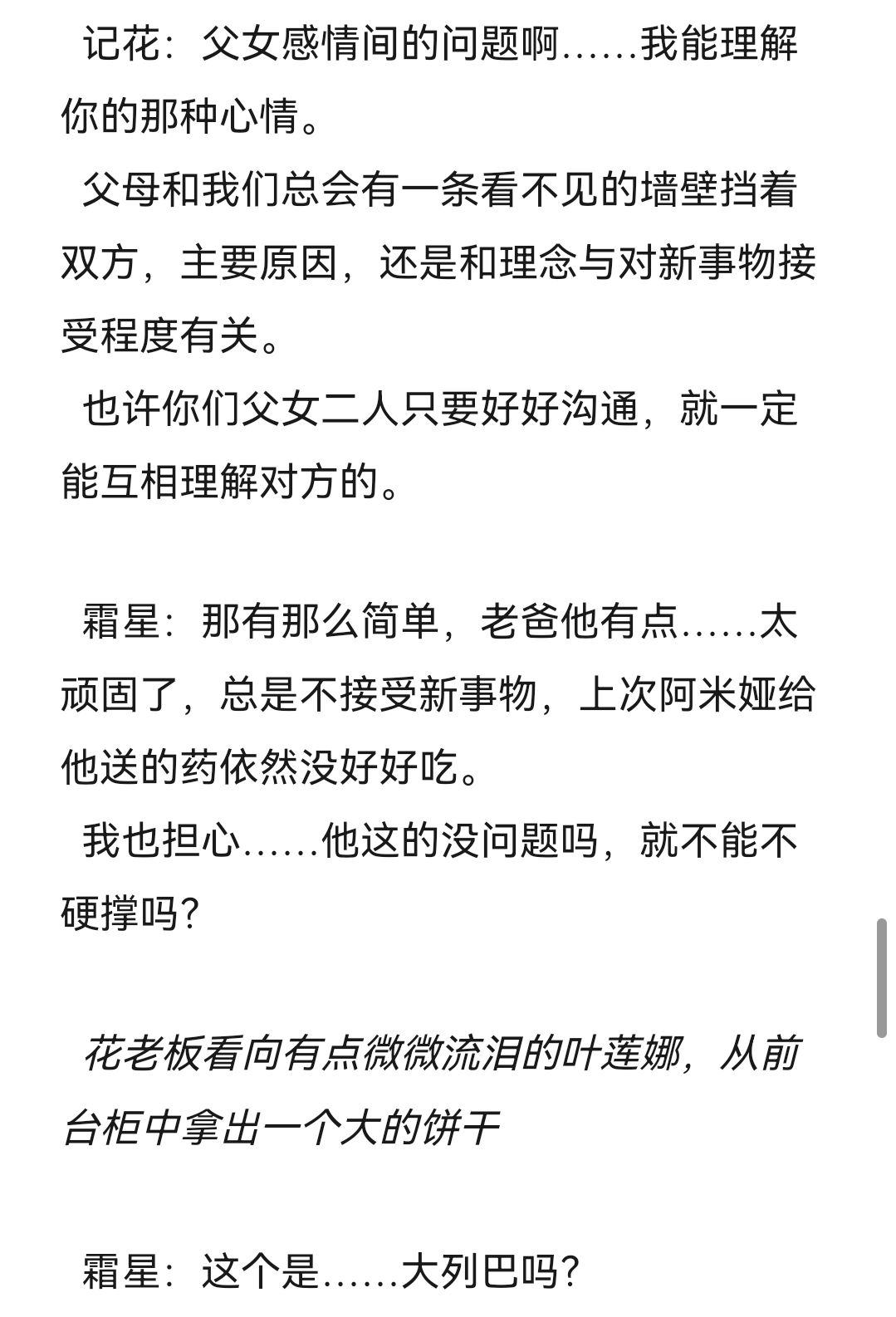 记花：父女感情间的问题啊……我能理解你的那种心情。

父母和我们总会有一条看不见的墙壁挡着双方，主要原因，还是和理念与对新事物接受程度有关。

也许你们父女二人只要好好沟通，就一定能互相理解对方的。

霜星：那有那么简单，老爸他有点……太顽固了，总是不接受新事物，上次阿米娅给他送的药依然没好好吃。

我也担心……他这的没问题吗，就不能不硬撑吗？

花老板看向有点微微流泪的叶莲娜，从前台柜中拿出一个大的饼干

霜星：这个是……大列巴吗？